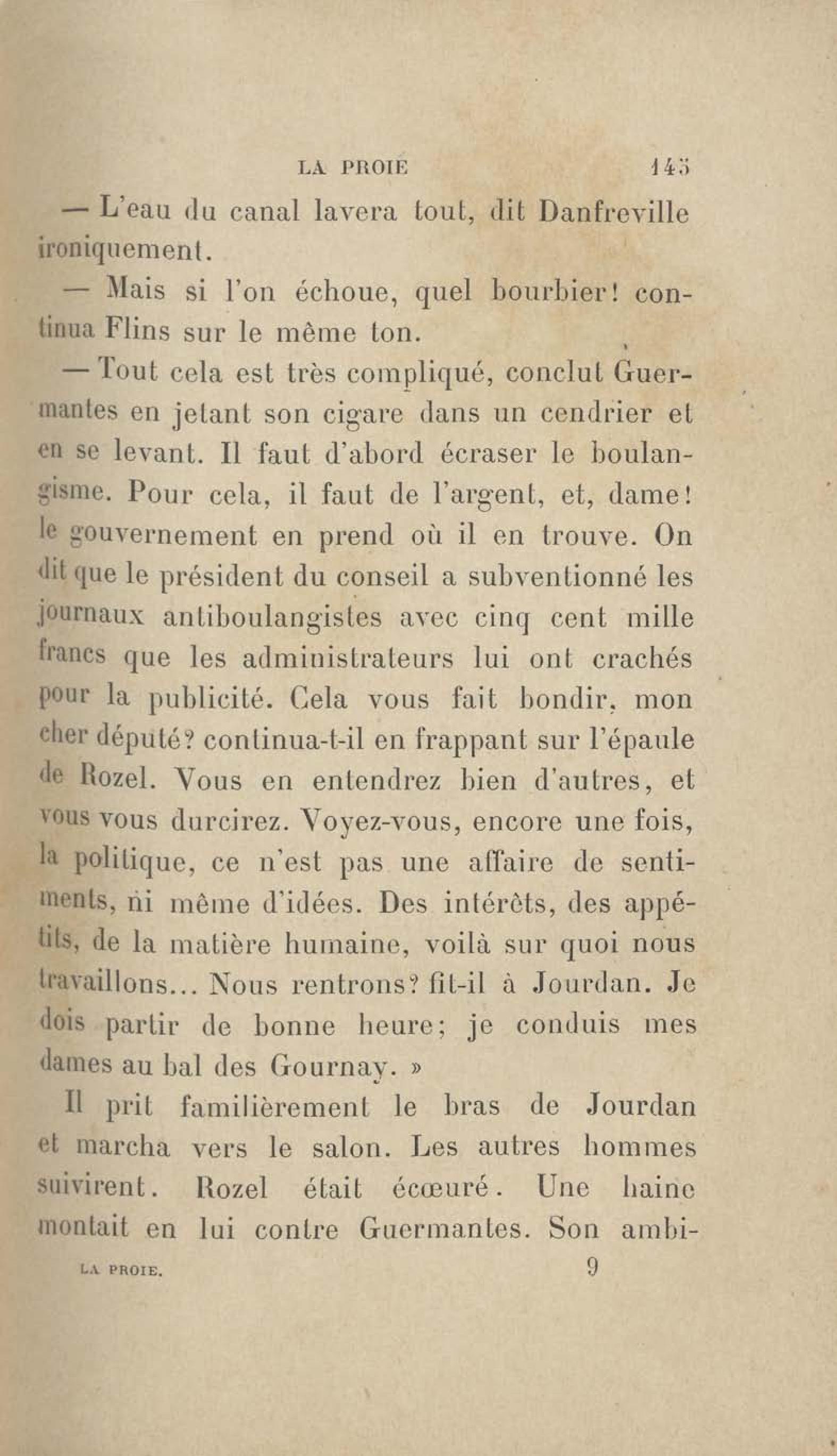 LA PROIE 145

— L'eau du canal lavera tout, dit Danfreville ironiquement.

— Mais si l'on échoue, quel bourbier! continua Flins sur le même ton.

— Tout cela est très compliqué, conclut Guermantes en jetant son cigare dans un cendrier et en se levant. Il faut d'abord écraser le boulangisme. Pour cela, il faut de l'argent, et, dame! le gouvernement en prend où il en trouve. On dit que le président du conseil a subventionné les journaux antiboulangistes avec cinq cent mille francs que les administrateurs lui ont crachés pour la publicité. Cela vous fait bondir, mon cher député? continua-t-il en frappant sur l'épaule de Rozel. Vous en entendrez bien d'autres, et vous vous durcirez. Voyez-vous, encore une fois, la politique, ce n'est pas une affaire de sentiments, ni même d'idées. Des intérêts, des appétits, de la matière humaine, voilà sur quoi nous travaillons... Nous rentrons? fit-il à Jourdan. Je dois partir de bonne heure; je conduis mes dames au bal des Gournay. »

Il prit familièrement le bras de Jourdan et marcha vers le salon. Les autres hommes suivirent. Rozel était écœuré. Une haine montait en lui contre Guermantes. Son ambi-

LA PROIE. 9